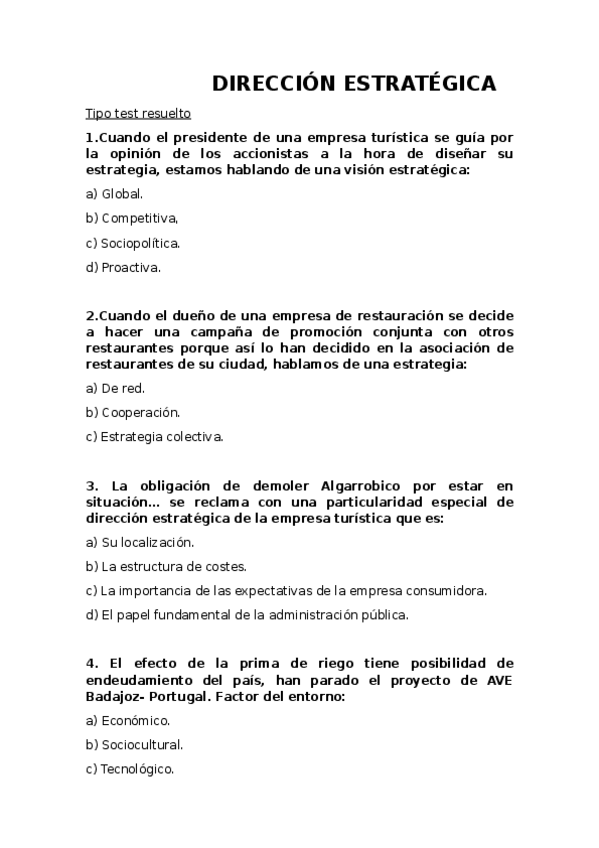 DIRECCIÓN ESTRATÉGICA

Tipo test resuelto

1.Cuando el presidente de una empresa turística se guía por la opinión de los accionistas a la hora de diseñar su estrategia, estamos hablando de una visión estratégica:

a) Global.

b) Competitiva,

c) Sociopolítica.

d) Proactiva.

2.Cuando el dueño de una empresa de restauración se decide a hacer una campaña de promoción conjunta con otros restaurantes porque así lo han decidido en la asociación de restaurantes de su ciudad, hablamos de una estrategia:

a) De red.

b) Cooperación.

c) Estrategia colectiva.

3. La obligación de demoler Algarrobico por estar en situación... se reclama con una particularidad especial de dirección estratégica de la empresa turística que es:

a) Su localización.

b) La estructura de costes.

c) La importancia de las expectativas de la empresa consumidora.

d) El papel fundamental de la administración pública.

4. El efecto de la prima de riego tiene posibilidad de endeudamiento del país, han parado el proyecto de AVE Badajoz- Portugal. Factor del entorno:

a) Económico.

b) Sociocultural.

c) Tecnológico.